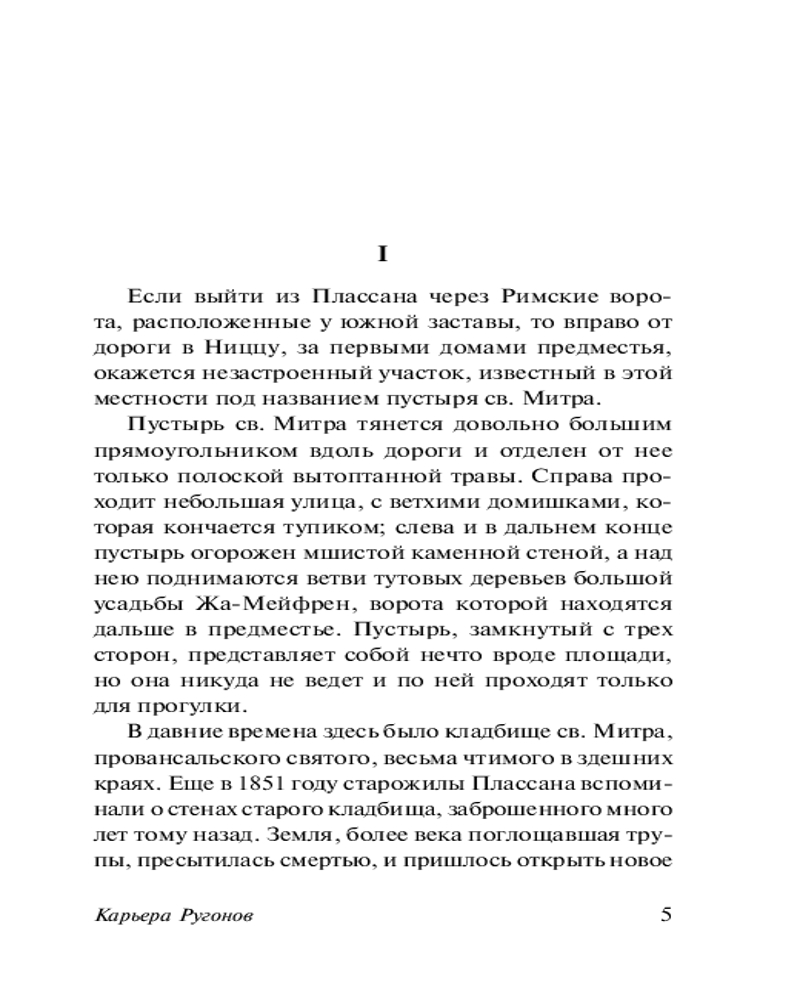 I

Если выйти из Плассана через Римские ворота, расположенные у южной заставы, то вправо от дороги в Ниццу, за первыми домами предместья, окажется незастроенный участок, известный в этой местности под названием пустыря св. Митра.

Пустырь св. Митра тянется довольно большим прямоугольником вдоль дороги и отделен от нее только полоской вытоптанной травы. Справа проходит небольшая улица, с ветхими домишками, которая кончается тупиком; слева и в дальнем конце пустырь огорожен мшистой каменной стеной, а над нею поднимаются ветви тутовых деревьев большой усадьбы Жа-Мейфрен, ворота которой находятся дальше в предместье. Пустырь, замкнутый с трех сторон, представляет собой нечто вроде площади, но она никуда не ведет и по ней проходят только для прогулки.

В давние времена здесь было кладбище св. Митра, провансальского святого, весьма чтимого в здешних краях. Еще в 1851 году старожилы Плассана вспоминали о стенах старого кладбища, заброшенного много лет тому назад. Земля, более века поглощавшая трупы, пресытилась смертью, и пришлось открыть новое

Карьера Ругонов 5